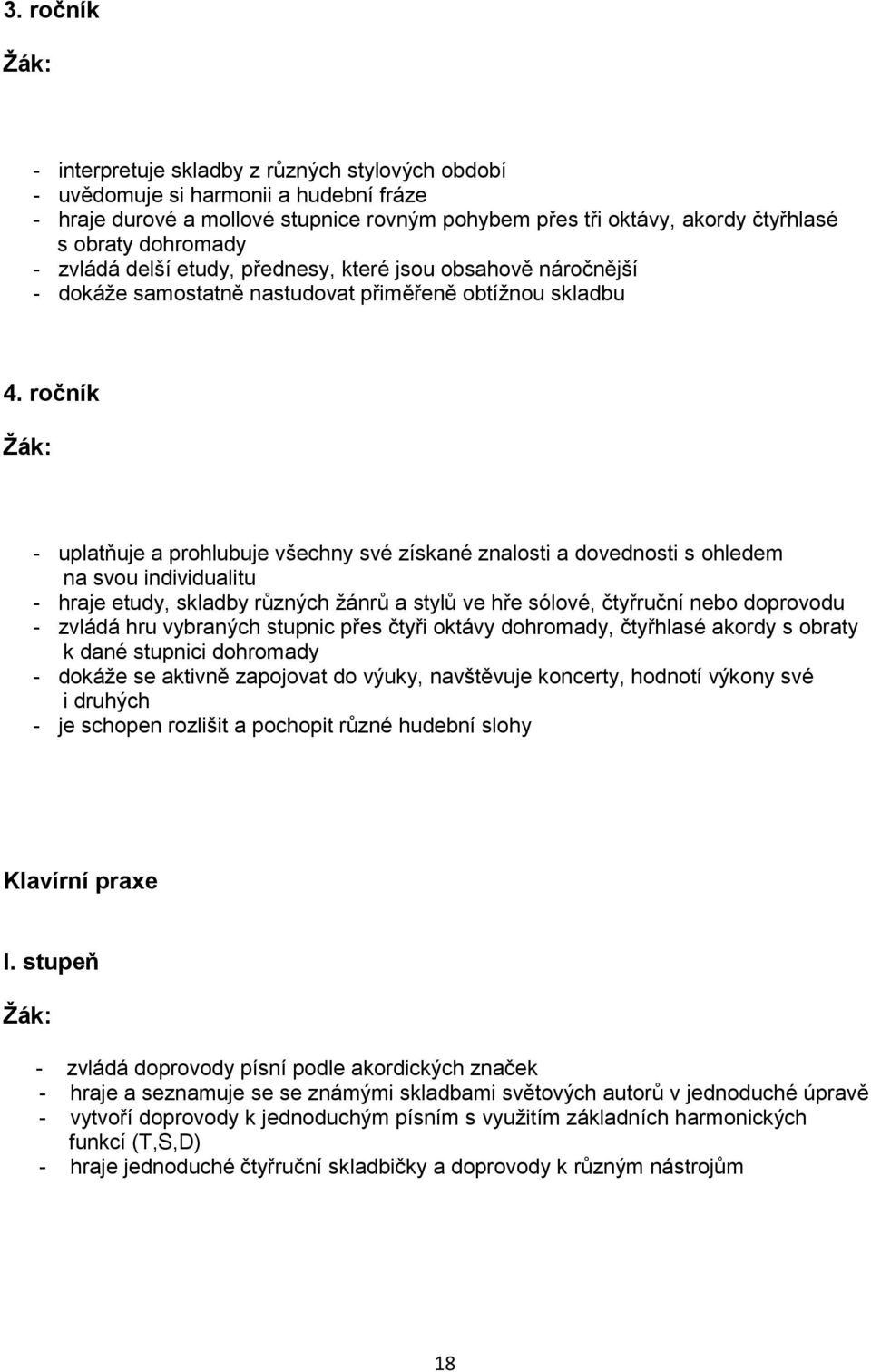 3. ročník

Žák:

- interpretuje skladby z různých stylových období
- uvědomuje si harmonii a hudební fráze
- hraje durové a mollové stupnice rovným pohybem přes tři oktávy, akordy čtyřhlasé s obraty dohromady
- zvládá delší etudy, přednesy, které jsou obsahově náročnější
- dokáže samostatně nastudovat přiměřeně obtížnou skladbu

4. ročník

Žák:

- uplatňuje a prohlubuje všechny své získané znalosti a dovednosti s ohledem na svou individualitu
- hraje etudy, skladby různých žánrů a stylů ve hře sólové, čtyřruční nebo doprovodu
- zvládá hru vybraných stupnic přes čtyři oktávy dohromady, čtyřhlasé akordy s obraty k dané stupnici dohromady
- dokáže se aktivně zapojovat do výuky, navštěvuje koncerty, hodnotí výkony své i druhých
- je schopen rozlišit a pochopit různé hudební slohy

Klavírní praxe

I. stupeň

Žák:

- zvládá doprovody písní podle akordických značek
- hraje a seznamuje se se známými skladbami světových autorů v jednoduché úpravě
- vytvoří doprovody k jednoduchým písním s využitím základních harmonických funkcí (T,S,D)
- hraje jednoduché čtyřruční skladbičky a doprovody k různým nástrojům

18